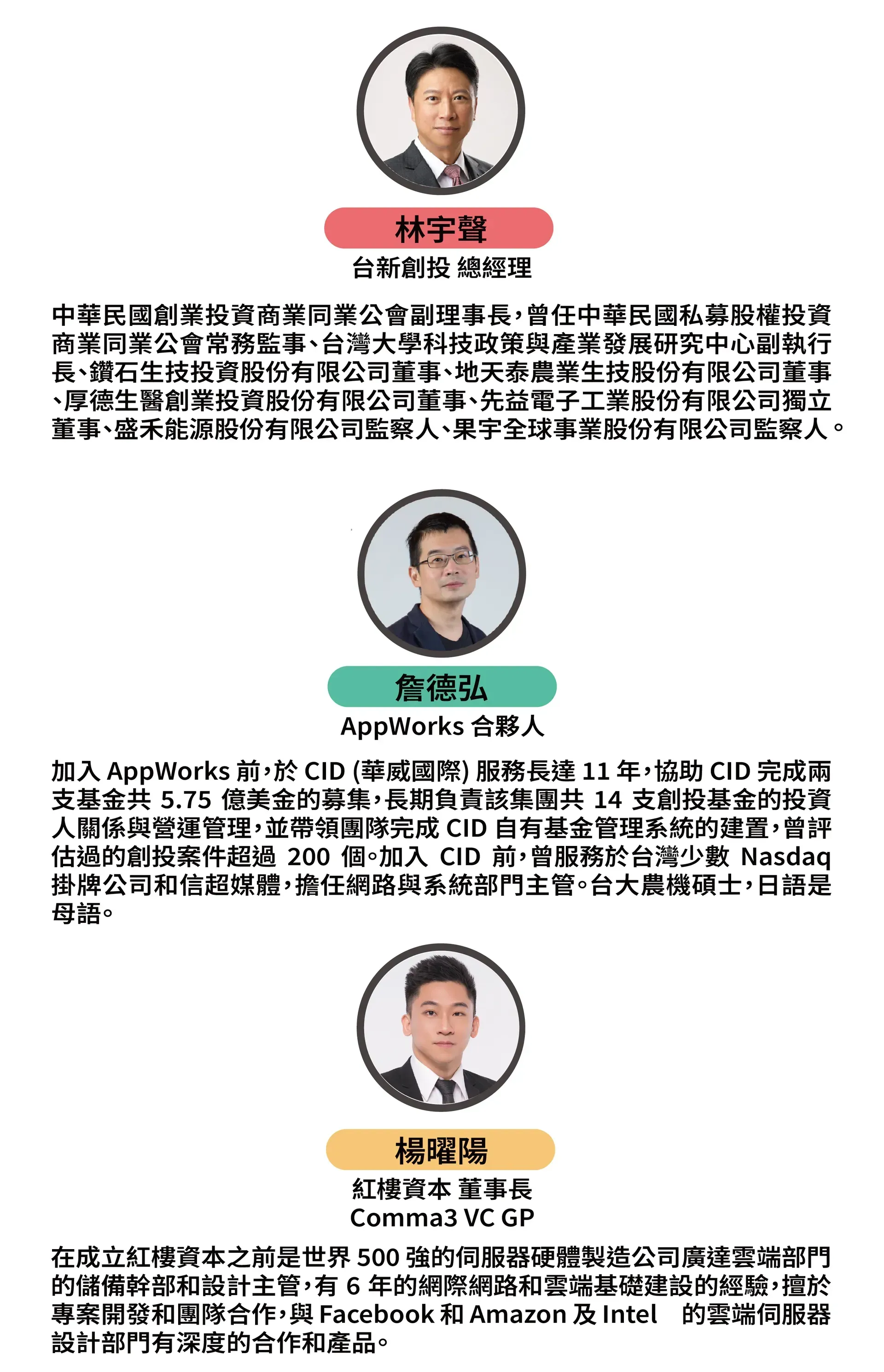 林宇聲
台新創投 總經理

中華民國創業投資商業同業公會副理事長，曾任中華民國私募股權投資商業同業公會常務監事、台灣大學科技政策與產業發展研究中心副執行長、鑽石生技投資股份有限公司董事、地天泰農業生技股份有限公司董事、厚德生醫創業投資股份有限公司董事、先益電子工業股份有限公司獨立董事、盛禾能源股份有限公司監察人、果宇全球事業股份有限公司監察人。

詹德弘
AppWorks 合夥人

加入AppWorks前，於CID(華威國際)服務長達11年，協助CID完成兩支基金共5.75億美金的募集，長期負責該集團共14支創投基金的投資人關係與營運管理，並帶領團隊完成CID自有基金管理系統的建置，曾評估過的創投案件超過200個。加入CID前，曾服務於台灣少數Nasdaq掛牌公司和信超媒體，擔任網路與系統部門主管。台大農機碩士，日語是母語。

楊曜陽
紅樓資本 董事長
Comma3 VC GP

在成立紅樓資本之前是世界500強的伺服器硬體製造公司廣達雲端部門的儲備幹部和設計主管，有6年的網際網路和雲端基礎建設的經驗，擅於專案開發和團隊合作，與Facebook和Amazon及Intel 的雲端伺服器設計部門有深度的合作和產品。